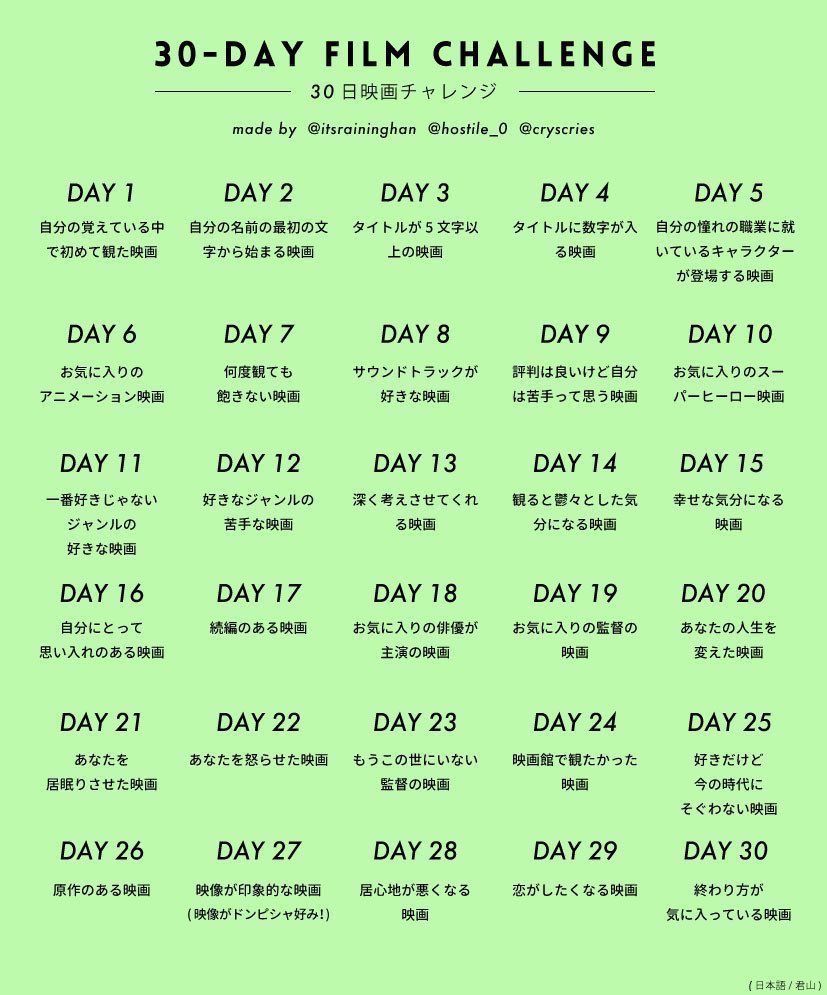 30-DAY FILM CHALLENGE

30日映画チャレンジ

made by @itsraininghan @hostile_0 @cryscries

DAY 1
自分の覚えている中で初めて観た映画

DAY 2
自分の名前の最初の文字から始まる映画

DAY 3
タイトルが5文字以上の映画

DAY 4
タイトルに数字が入る映画

DAY 5
自分の憧れの職業に就いているキャラクターが登場する映画

DAY 6
お気に入りのアニメーション映画

DAY 7
何度観ても飽きない映画

DAY 8
サウンドトラックが好きな映画

DAY 9
評判は良いけど自分は苦手って思う映画

DAY 10
お気に入りのスーパーヒーロー映画

DAY 11
一番好きじゃないジャンルの好きな映画

DAY 12
好きなジャンルの苦手な映画

DAY 13
深く考えさせてくれる映画

DAY 14
観ると鬱々とした気分になる映画

DAY 15
幸せな気分になる映画

DAY 16
自分にとって思い入れのある映画

DAY 17
続編のある映画

DAY 18
お気に入りの俳優が主演の映画

DAY 19
お気に入りの監督の映画

DAY 20
あなたの人生を変えた映画

DAY 21
あなたを居眠りさせた映画

DAY 22
あなたを怒らせた映画

DAY 23
もうこの世にいない監督の映画

DAY 24
映画館で観たかった映画

DAY 25
好きだけど今の時代にそぐわない映画

DAY 26
原作のある映画

DAY 27
映像が印象的な映画
(映像がドンピシャ好み!)

DAY 28
居心地が悪くなる映画

DAY 29
恋がしたくなる映画

DAY 30
終わり方が気に入っている映画

(日本語 / 君山)